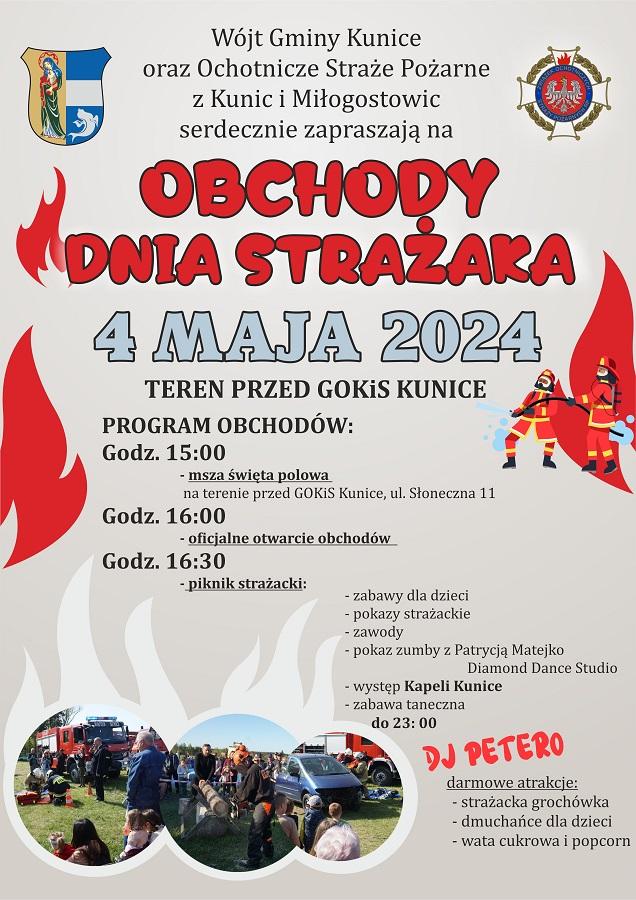 Wójt Gminy Kunice oraz Ochotnicze Straże Pożarne z Kunic i Miłogostowic serdecznie zapraszają na

OBCHODY DNIA STRAŻAKA

4 MAJA 2024

TEREN PRZED GOKiS KUNICE

PROGRAM OBCHODÓW:

Godz. 15:00
- msza święta polowa na terenie przed GOKiS Kunice, ul. Słoneczna 11

Godz. 16:00
- oficjalne otwarcie obchodów

Godz. 16:30
- piknik strażacki:
- zabawy dla dzieci
- pokazy strażackie
- zawody
- pokaz zumby z Patrycją Matejko Diamond Dance Studio
- występ Kapeli Kunice
- zabawa taneczna do 23: 00

DJ PETERO

darmowe atrakcje:
- strażacka grochówka
- dmuchańce dla dzieci
- wata cukrowa i popcorn